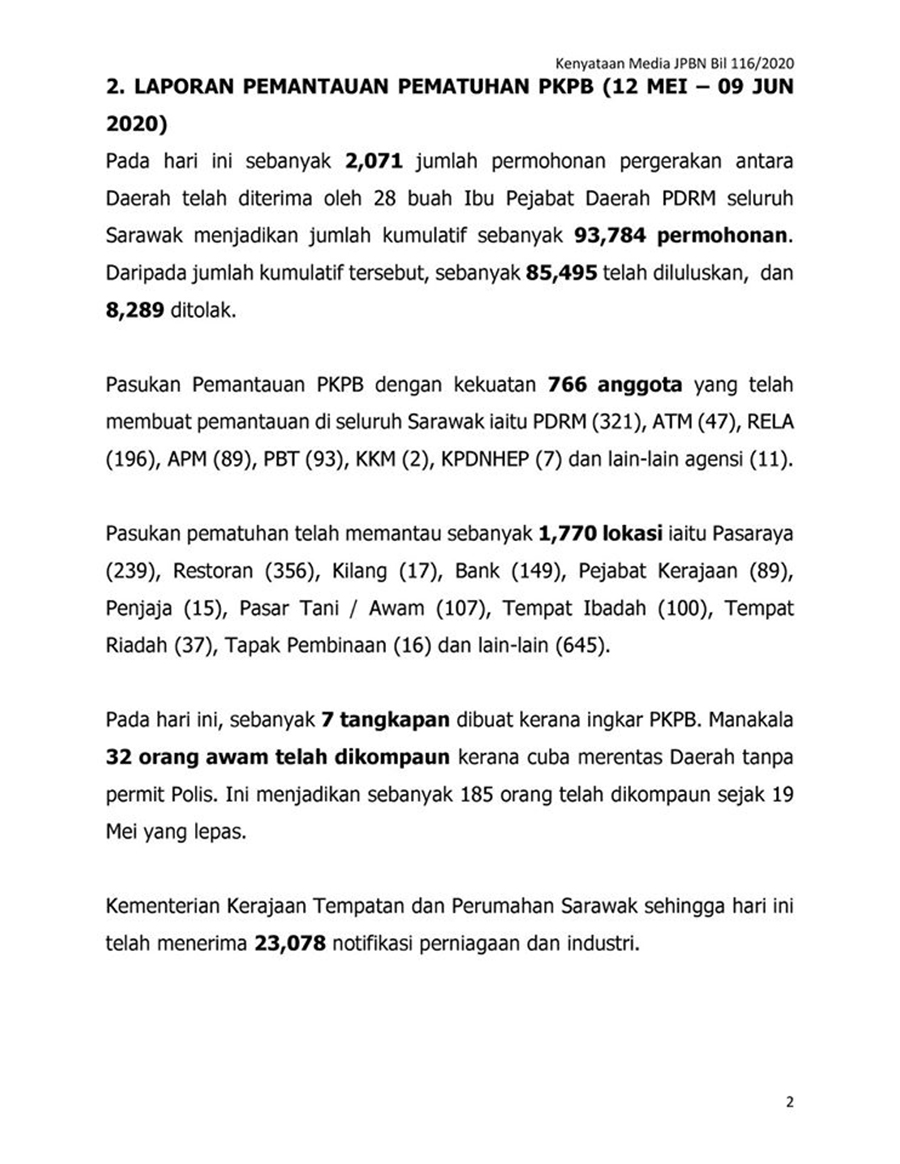 Kenyataan Media JPBN Bil 116/2020

2. LAPORAN PEMANTAUAN PEMATUHAN PKPB (12 MEI – 09 JUN 2020)

Pada hari ini sebanyak 2,071 jumlah permohonan pergerakan antara Daerah telah diterima oleh 28 buah Ibu Pejabat Daerah PDRM seluruh Sarawak menjadikan jumlah kumulatif sebanyak 93,784 permohonan. Daripada jumlah kumulatif tersebut, sebanyak 85,495 telah diluluskan, dan 8,289 ditolak.

Pasukan Pemantauan PKPB dengan kekuatan 766 anggota yang telah membuat pemantauan di seluruh Sarawak iaitu PDRM (321), ATM (47), RELA (196), APM (89), PBT (93), KKM (2), KPDNHEP (7) dan lain-lain agensi (11).

Pasukan pematuhan telah memantau sebanyak 1,770 lokasi iaitu Pasaraya (239), Restoran (356), Kilang (17), Bank (149), Pejabat Kerajaan (89), Penjaja (15), Pasar Tani / Awam (107), Tempat Ibadah (100), Tempat Riadah (37), Tapak Pembinaan (16) dan lain-lain (645).

Pada hari ini, sebanyak 7 tangkapan dibuat kerana ingkar PKPB. Manakala 32 orang awam telah dikompaun kerana cuba merentas Daerah tanpa permit Polis. Ini menjadikan sebanyak 185 orang telah dikompaun sejak 19 Mei yang lepas.

Kementerian Kerajaan Tempatan dan Perumahan Sarawak sehingga hari ini telah menerima 23,078 notifikasi perniagaan dan industri.

2